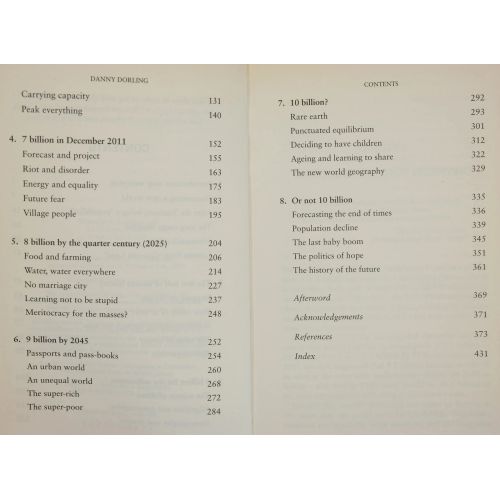 DANNY DORLING

Carrying capacity 131
Peak everything 140

4. 7 billion in December 2011 152
Forecast and project 155
Riot and disorder 163
Energy and equality 175
Future fear 183
Village people 195

5. 8 billion by the quarter century (2025) 204
Food and farming 206
Water, water everywhere 214
No marriage city 227
Learning not to be stupid 237
Meritocracy for the masses? 248

6. 9 billion by 2045 252
Passports and pass-books 254
An urban world 260
An unequal world 268
The super-rich 272
The super-poor 284

CONTENTS

7. 10 billion? 292
Rare earth 293
Punctuated equilibrium 301
Deciding to have children 312
Ageing and learning to share 322
The new world geography 329

8. Or not 10 billion 335
Forecasting the end of times 336
Population decline 339
The last baby boom 345
The politics of hope 351
The history of the future 361

Afterword 369
Acknowledgements 371
References 373
Index 431